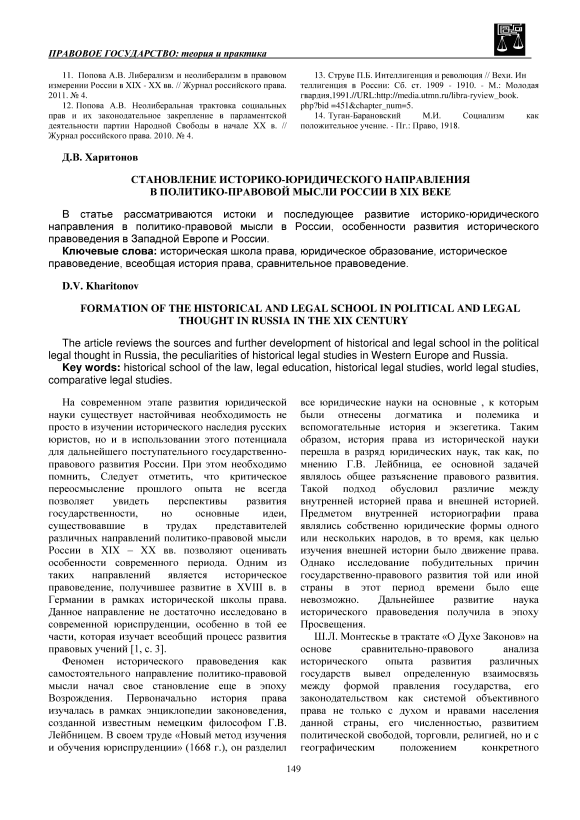 ПРАВОВОЕ ГОСУДАРСТВО: теория и практика

11. Попова А.В. Либерализм и неолиберализм в правовом измерении России в XIX - XX вв. // Журнал российского права. 2011. № 4.

12. Попова А.В. Неолиберальная трактовка социальных прав и их законодательное закрепление в парламентской деятельности партии Народной Свободы в начале XX в. // Журнал российского права. 2010. № 4.

13. Струве П.Б. Интеллигенция и революция // Вехи. Интеллигенция в России: Сб. ст. 1909 - 1910. - М.: Молодая гвардия,1991.//URL:http://media.utmn.ru/libra-ryview_book.php?bid =451&chapter_num=5.

14. Туган-Барановский М.И. Социализм как положительное учение. - Пг.: Право, 1918.

Д.В. Харитонов

СТАНОВЛЕНИЕ ИСТОРИКО-ЮРИДИЧЕСКОГО НАПРАВЛЕНИЯ В ПОЛИТИКО-ПРАВОВОЙ МЫСЛИ РОССИИ В XIX ВЕКЕ

В статье рассматриваются истоки и последующее развитие историко-юридического направления в политико-правовой мысли в России, особенности развития исторического правоведения в Западной Европе и России.

Ключевые слова: историческая школа права, юридическое образование, историческое правоведение, всеобщая история права, сравнительное правоведение.

D.V. Kharitonov

FORMATION OF THE HISTORICAL AND LEGAL SCHOOL IN POLITICAL AND LEGAL THOUGHT IN RUSSIA IN THE XIX CENTURY

The article reviews the sources and further development of historical and legal school in the political legal thought in Russia, the peculiarities of historical legal studies in Western Europe and Russia.

Key words: historical school of the law, legal education, historical legal studies, world legal studies, comparative legal studies.

На современном этапе развития юридической науки существует настойчивая необходимость не просто в изучении исторического наследия русских юристов, но и в использовании этого потенциала для дальнейшего поступательного государственно-правового развития России. При этом необходимо помнить, Следует отметить, что критическое переосмысление прошлого опыта не всегда позволяет увидеть перспективы развития государственности, но основные идеи, существовавшие в трудах представителей различных направлений политико-правовой мысли России в XIX – XX вв. позволяют оценивать особенности современного периода. Одним из таких направлений является историческое правоведение, получившее развитие в XVIII в. в Германии в рамках исторической школы права. Данное направление не достаточно исследовано в современной юриспруденции, особенно в той ее части, которая изучает всеобщий процесс развития правовых учений [1, с. 3].

Феномен исторического правоведения как самостоятельного направление политико-правовой мысли начал свое становление еще в эпоху Возрождения. Первоначально история права изучалась в рамках энциклопедии законоведения, созданной известным немецким философом Г.В. Лейбницем. В своем труде «Новый метод изучения и обучения юриспруденции» (1668 г.), он разделил все юридические науки на основные , к которым были отнесены догматика и полемика и вспомогательные история и экзегетика. Таким образом, история права из исторической науки перешла в разряд юридических наук, так как, по мнению Г.В. Лейбница, ее основной задачей являлось общее разъяснение правового развития. Такой подход обусловил различие между внутренней историей права и внешней историей. Предметом внутренней историографии права являлись собственно юридические формы одного или нескольких народов, в то время, как целью изучения внешней истории было движение права. Однако исследование побудительных причин государственно-правового развития той или иной страны в этот период времени было еще невозможно. Дальнейшее развитие наука исторического правоведения получила в эпоху Просвещения.

Ш.Л. Монтескье в трактате «О Духе Законов» на основе сравнительно-правового анализа исторического опыта развития различных государств вывел определенную взаимосвязь между формой правления государства, его законодательством как системой объективного права не только с духом и нравами населения данной страны, его численностью, развитием политической свободой, торговли, религией, но и с географическим положением конкретного

149